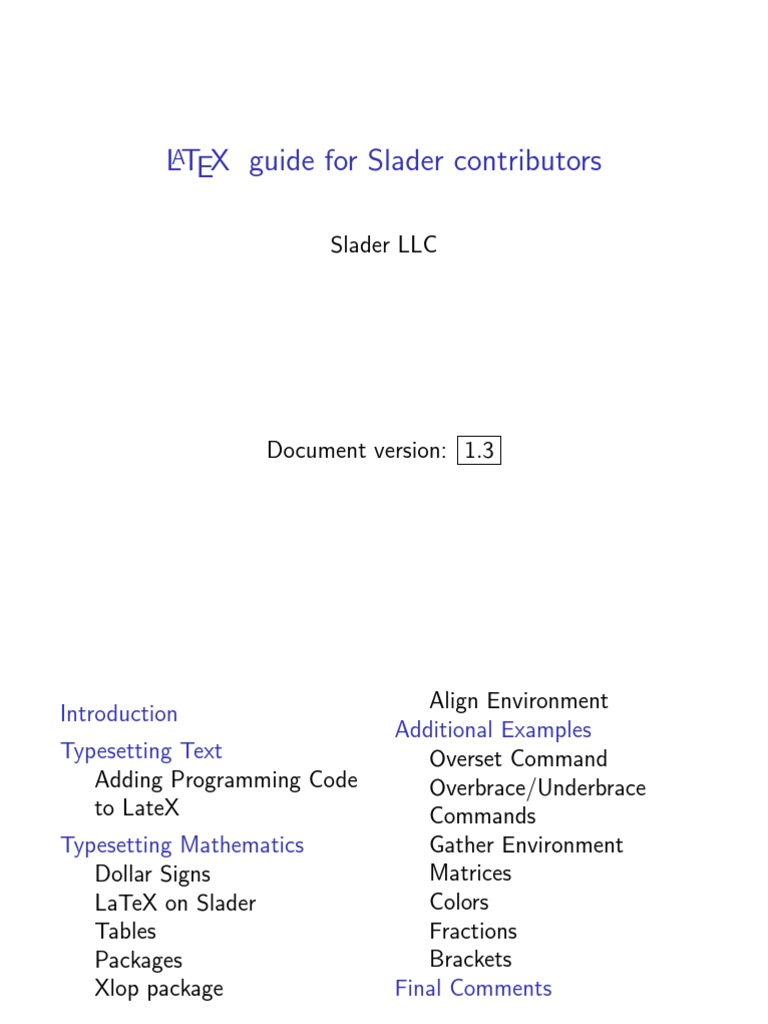 LATEX guide for Slader contributors

Slader LLC

Document version: 1.3

Introduction

Typesetting Text
Adding Programming Code to LateX

Typesetting Mathematics
Dollar Signs
LaTeX on Slader
Tables
Packages
Xlop package
Align Environment

Additional Examples
Overset Command
Overbrace/Underbrace Commands
Gather Environment
Matrices
Colors
Fractions
Brackets

Final Comments